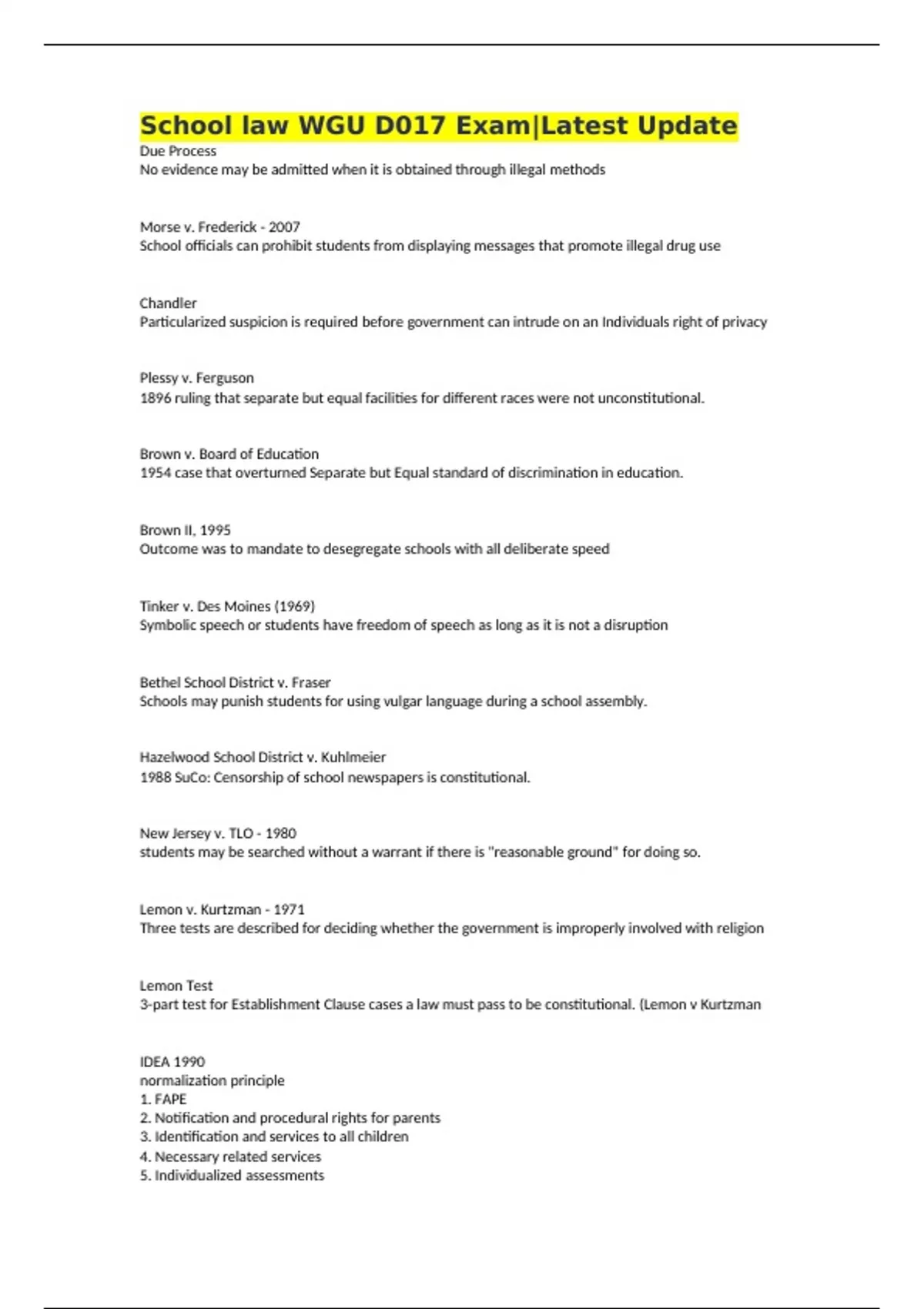 School law WGU D017 Exam|Latest Update
Due Process
No evidence may be admitted when it is obtained through illegal methods

Morse v. Frederick - 2007
School officials can prohibit students from displaying messages that promote illegal drug use

Chandler
Particularized suspicion is required before government can intrude on an Individuals right of privacy

Plessy v. Ferguson
1896 ruling that separate but equal facilities for different races were not unconstitutional.

Brown v. Board of Education
1954 case that overturned Separate but Equal standard of discrimination in education.

Brown II, 1995
Outcome was to mandate to desegregate schools with all deliberate speed

Tinker v. Des Moines (1969)
Symbolic speech or students have freedom of speech as long as it is not a disruption

Bethel School District v. Fraser
Schools may punish students for using vulgar language during a school assembly.

Hazelwood School District v. Kuhlmeier
1988 SuCo: Censorship of school newspapers is constitutional.

New Jersey v. TLO - 1980
students may be searched without a warrant if there is "reasonable ground" for doing so.

Lemon v. Kurtzman - 1971
Three tests are described for deciding whether the government is improperly involved with religion

Lemon Test
3-part test for Establishment Clause cases a law must pass to be constitutional. (Lemon v Kurtzman

IDEA 1990
normalization principle
1. FAPE
2. Notification and procedural rights for parents
3. Identification and services to all children
4. Necessary related services
5. Individualized assessments